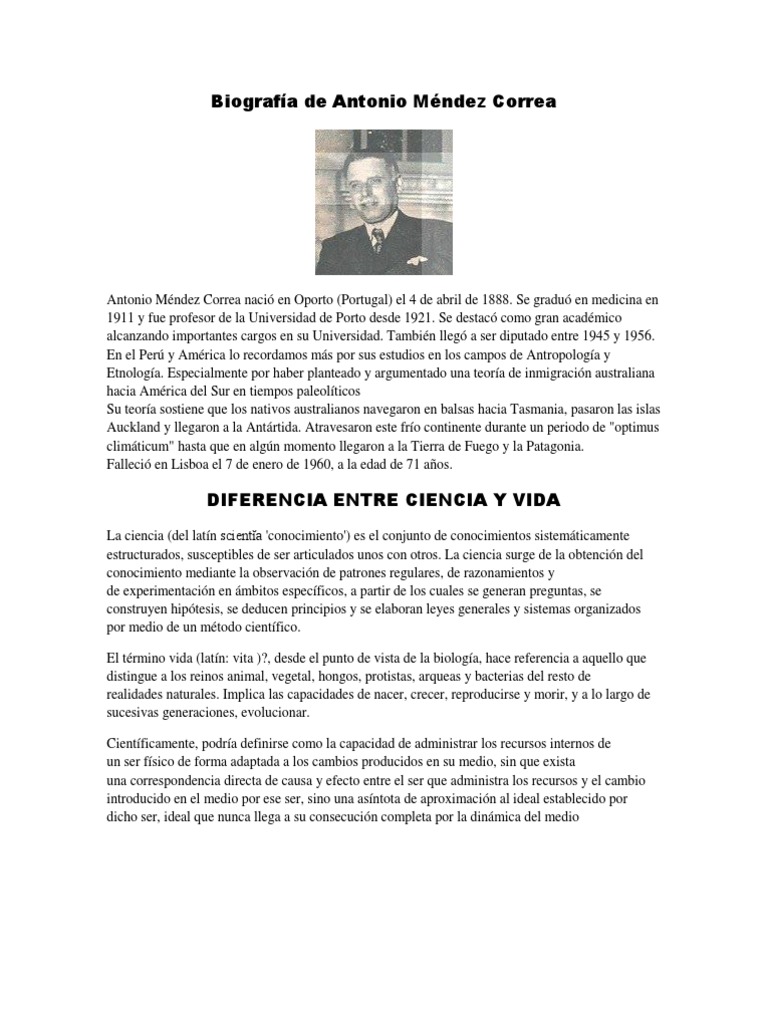 Biografía de Antonio Méndez Correa

Antonio Méndez Correa nació en Oporto (Portugal) el 4 de abril de 1888. Se graduó en medicina en 1911 y fue profesor de la Universidad de Porto desde 1921. Se destacó como gran académico alcanzando importantes cargos en su Universidad. También llegó a ser diputado entre 1945 y 1956. En el Perú y América lo recordamos más por sus estudios en los campos de Antropología y Etnología. Especialmente por haber planteado y argumentado una teoría de inmigración australiana hacia América del Sur en tiempos paleolíticos
Su teoría sostiene que los nativos australianos navegaron en balsas hacia Tasmania, pasaron las islas Auckland y llegaron a la Antártida. Atravesaron este frío continente durante un periodo de "optimus climáticum" hasta que en algún momento llegaron a la Tierra de Fuego y la Patagonia.
Falleció en Lisboa el 7 de enero de 1960, a la edad de 71 años.

DIFERENCIA ENTRE CIENCIA Y VIDA

La ciencia (del latín scientĭa 'conocimiento') es el conjunto de conocimientos sistemáticamente estructurados, susceptibles de ser articulados unos con otros. La ciencia surge de la obtención del conocimiento mediante la observación de patrones regulares, de razonamientos y de experimentación en ámbitos específicos, a partir de los cuales se generan preguntas, se construyen hipótesis, se deducen principios y se elaboran leyes generales y sistemas organizados por medio de un método científico.

El término vida (latín: vita )?, desde el punto de vista de la biología, hace referencia a aquello que distingue a los reinos animal, vegetal, hongos, protistas, arqueas y bacterias del resto de realidades naturales. Implica las capacidades de nacer, crecer, reproducirse y morir, y a lo largo de sucesivas generaciones, evolucionar.

Científicamente, podría definirse como la capacidad de administrar los recursos internos de un ser físico de forma adaptada a los cambios producidos en su medio, sin que exista una correspondencia directa de causa y efecto entre el ser que administra los recursos y el cambio introducido en el medio por ese ser, sino una asíntota de aproximación al ideal establecido por dicho ser, ideal que nunca llega a su consecución completa por la dinámica del medio